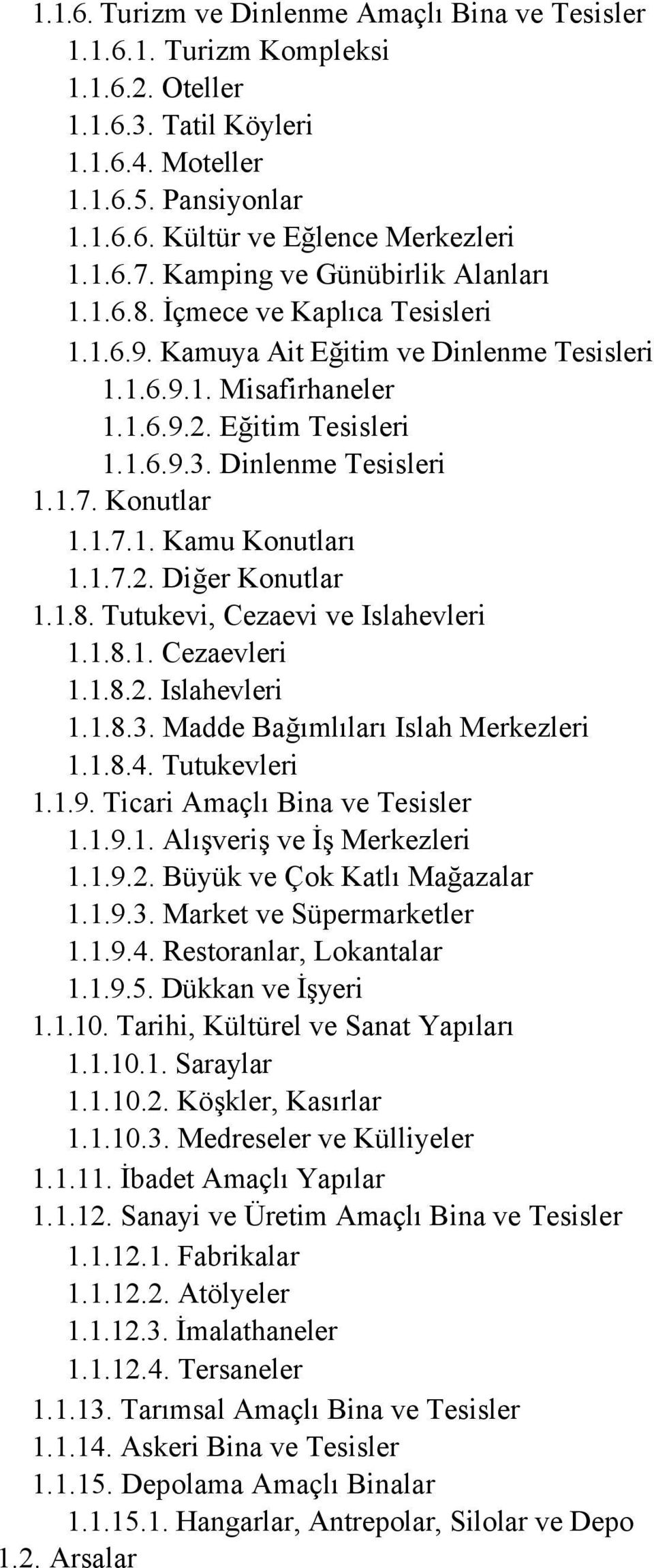 1.1.6. Turizm ve Dinlenme Amaçlı Bina ve Tesisler
1.1.6.1. Turizm Kompleksi
1.1.6.2. Oteller
1.1.6.3. Tatil Köyleri
1.1.6.4. Moteller
1.1.6.5. Pansiyonlar
1.1.6.6. Kültür ve Eğlence Merkezleri
1.1.6.7. Kamping ve Günübirlik Alanları
1.1.6.8. İçmece ve Kaplıca Tesisleri
1.1.6.9. Kamuya Ait Eğitim ve Dinlenme Tesisleri
1.1.6.9.1. Misafirhaneler
1.1.6.9.2. Eğitim Tesisleri
1.1.6.9.3. Dinlenme Tesisleri
1.1.7. Konutlar
1.1.7.1. Kamu Konutları
1.1.7.2. Diğer Konutlar
1.1.8. Tutukevi, Cezaevi ve Islahevleri
1.1.8.1. Cezaevleri
1.1.8.2. Islahevleri
1.1.8.3. Madde Bağımlıları Islah Merkezleri
1.1.8.4. Tutukevleri
1.1.9. Ticari Amaçlı Bina ve Tesisler
1.1.9.1. Alışveriş ve İş Merkezleri
1.1.9.2. Büyük ve Çok Katlı Mağazalar
1.1.9.3. Market ve Süpermarketler
1.1.9.4. Restoranlar, Lokantalar
1.1.9.5. Dükkan ve İşyeri
1.1.10. Tarihi, Kültürel ve Sanat Yapıları
1.1.10.1. Saraylar
1.1.10.2. Köşkler, Kasırlar
1.1.10.3. Medreseler ve Külliyeler
1.1.11. İbadet Amaçlı Yapılar
1.1.12. Sanayi ve Üretim Amaçlı Bina ve Tesisler
1.1.12.1. Fabrikalar
1.1.12.2. Atölyeler
1.1.12.3. İmalathaneler
1.1.12.4. Tersaneler
1.1.13. Tarımsal Amaçlı Bina ve Tesisler
1.1.14. Askeri Bina ve Tesisler
1.1.15. Depolama Amaçlı Binalar
1.1.15.1. Hangarlar, Antrepolar, Silolar ve Depo
1.2. Arsalar